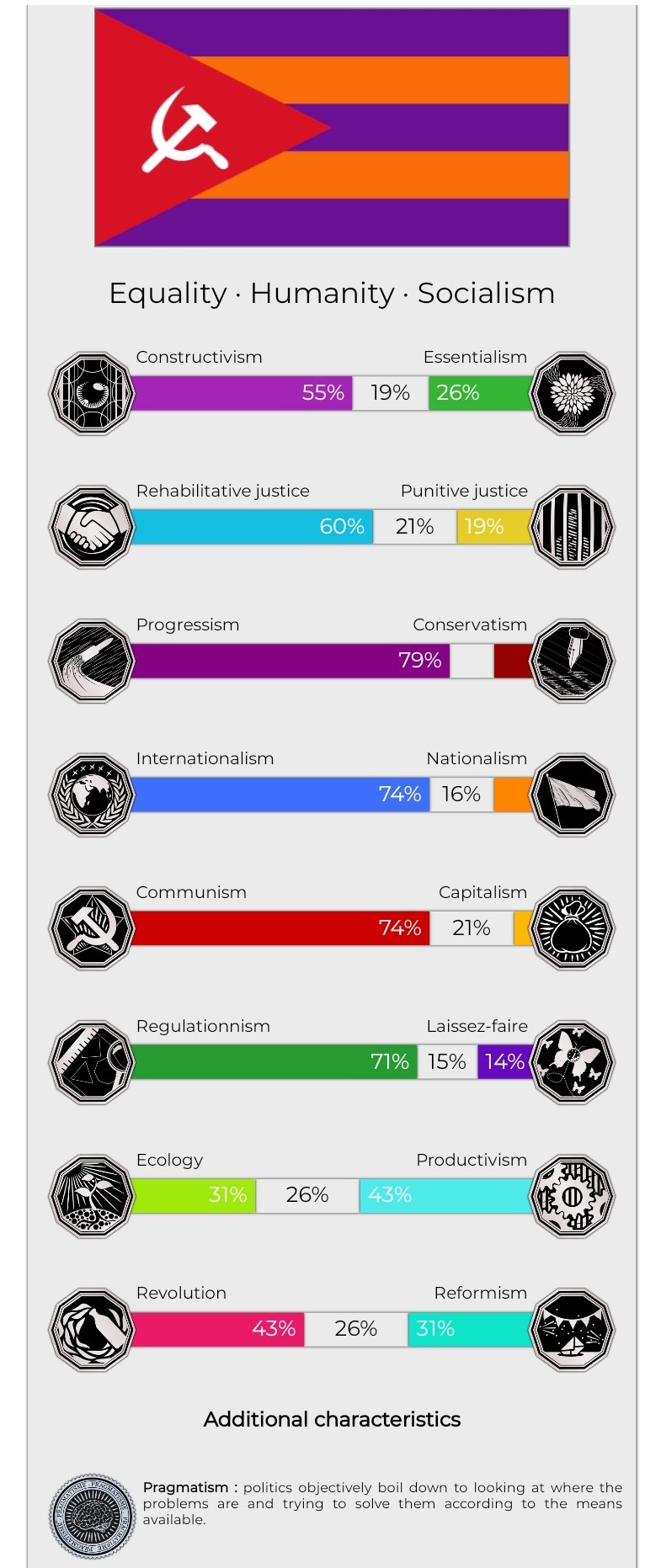 Equality · Humanity · Socialism

Constructivism Essentialism
55% 19% 26%

Rehabilitative justice Punitive justice
60% 21% 19%

Progressism Conservatism
79%

Internationalism Nationalism
74% 16%

Communism Capitalism
74% 21%

Regulationnism Laissez-faire
71% 15% 14%

Ecology Productivism
31% 26% 43%

Revolution Reformism
43% 26% 31%

Additional characteristics

Pragmatism : politics objectively boil down to looking at where the problems are and trying to solve them according to the means available.